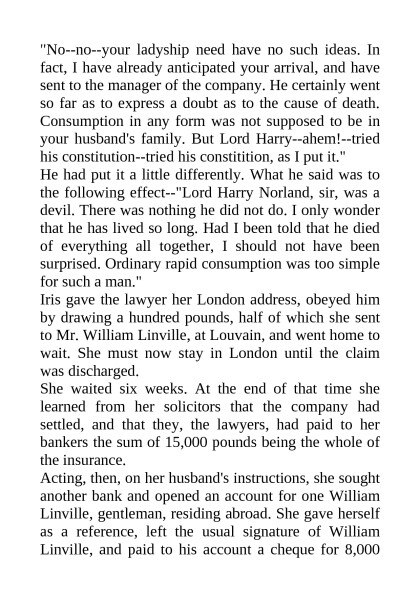 "No--no--your ladyship need have no such ideas. In fact, I have already anticipated your arrival, and have sent to the manager of the company. He certainly went so far as to express a doubt as to the cause of death. Consumption in any form was not supposed to be in your husband's family. But Lord Harry--ahem!--tried his constitution--tried his constitition, as I put it."

He had put it a little differently. What he said was to the following effect--"Lord Harry Norland, sir, was a devil. There was nothing he did not do. I only wonder that he has lived so long. Had I been told that he died of everything all together, I should not have been surprised. Ordinary rapid consumption was too simple for such a man."

Iris gave the lawyer her London address, obeyed him by drawing a hundred pounds, half of which she sent to Mr. William Linville, at Louvain, and went home to wait. She must now stay in London until the claim was discharged.

She waited six weeks. At the end of that time she learned from her solicitors that the company had settled, and that they, the lawyers, had paid to her bankers the sum of 15,000 pounds being the whole of the insurance.

Acting, then, on her husband's instructions, she sought another bank and opened an account for one William Linville, gentleman, residing abroad. She gave herself as a reference, left the usual signature of William Linville, and paid to his account a cheque for 8,000